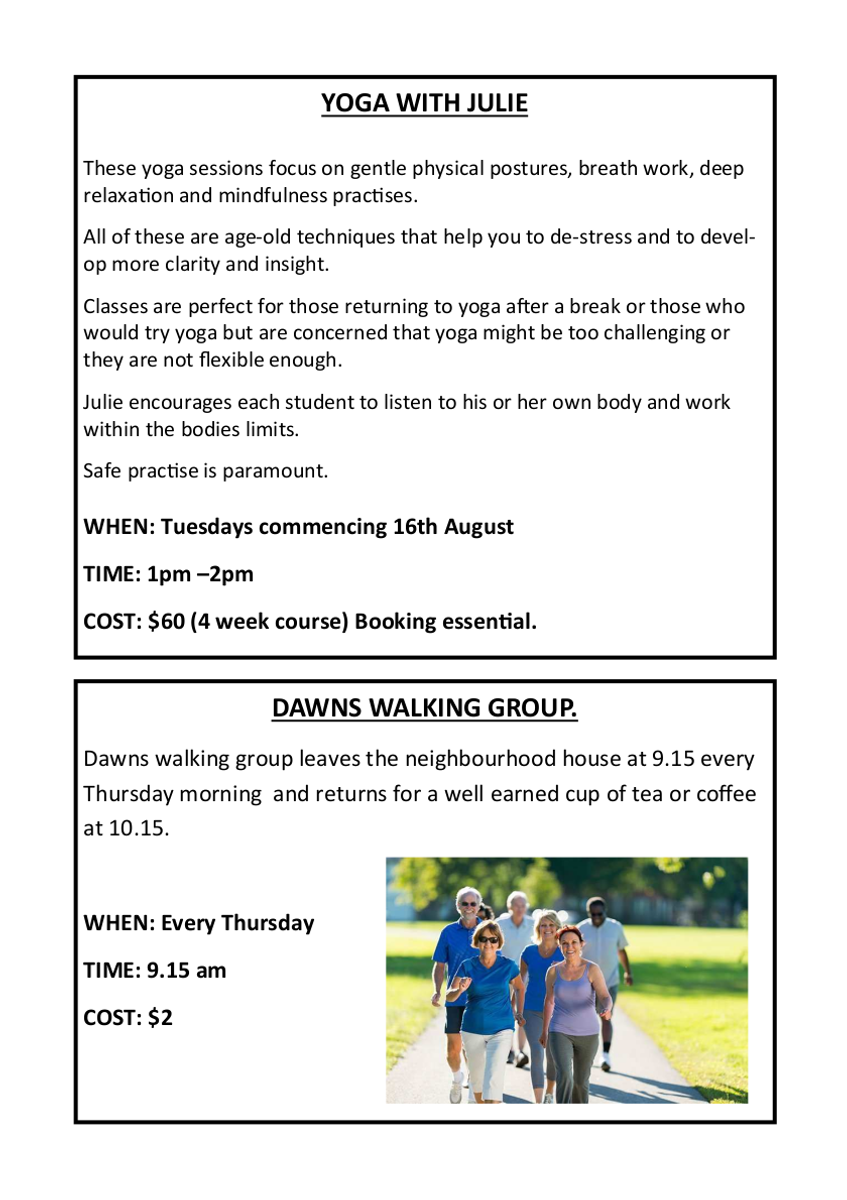 YOGA WITH JULIE

These yoga sessions focus on gentle physical postures, breath work, deep relaxation and mindfulness practises.

All of these are age-old techniques that help you to de-stress and to develop more clarity and insight.

Classes are perfect for those returning to yoga after a break or those who would try yoga but are concerned that yoga might be too challenging or they are not flexible enough.

Julie encourages each student to listen to his or her own body and work within the bodies limits.

Safe practise is paramount.

WHEN: Tuesdays commencing 16th August

TIME: 1pm –2pm

COST: $60 (4 week course) Booking essential.

DAWNS WALKING GROUP.

Dawns walking group leaves the neighbourhood house at 9.15 every Thursday morning and returns for a well earned cup of tea or coffee at 10.15.

WHEN: Every Thursday

TIME: 9.15 am

COST: $2